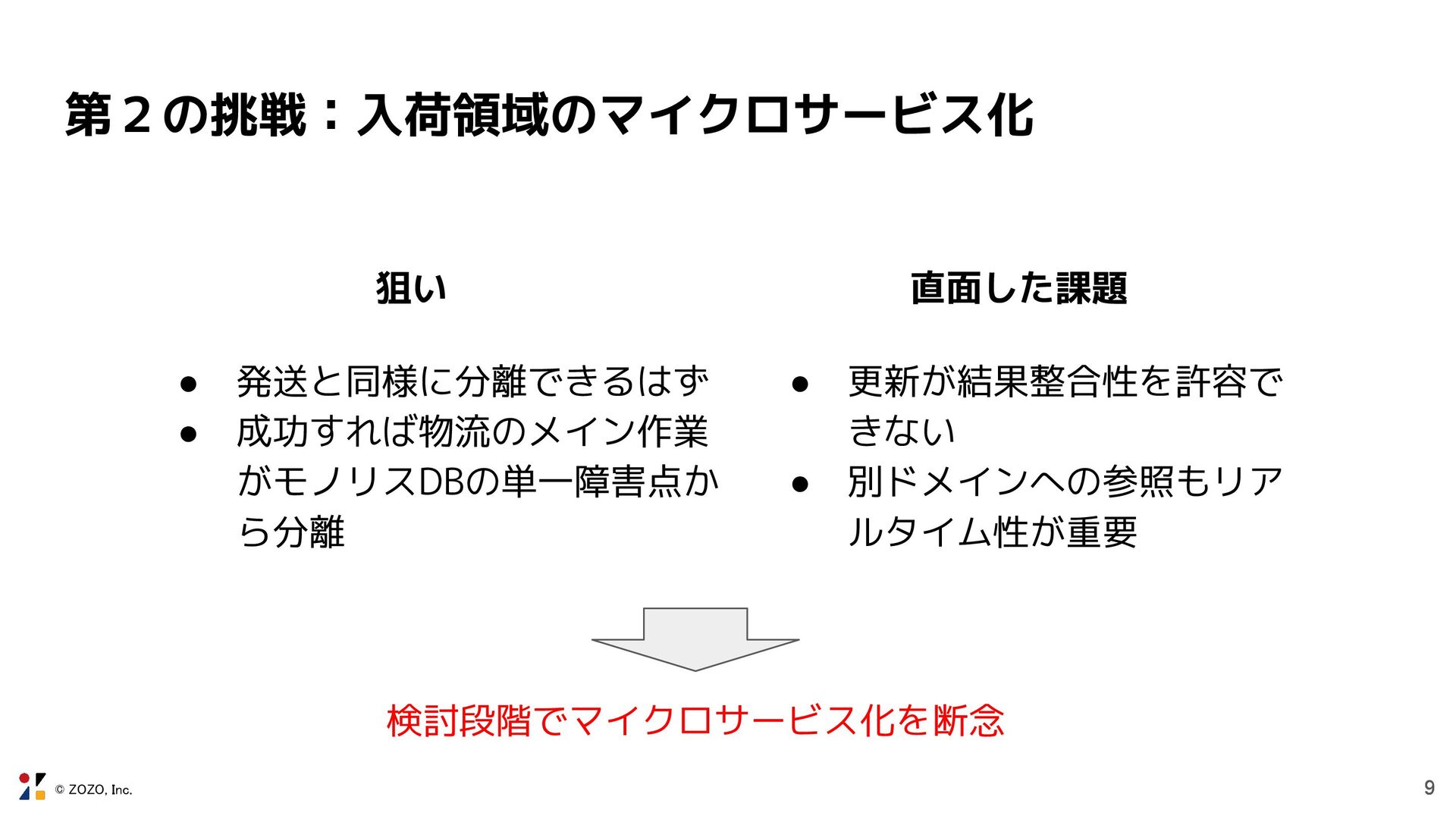 第２の挑戦：入荷領域のマイクロサービス化

狙い

● 発送と同様に分離できるはず
● 成功すれば物流のメイン作業がモノリスDBの単一障害点から分離

直面した課題

● 更新が結果整合性を許容できない
● 別ドメインへの参照もリアルタイム性が重要

検討段階でマイクロサービス化を断念

© ZOZO, Inc.

9